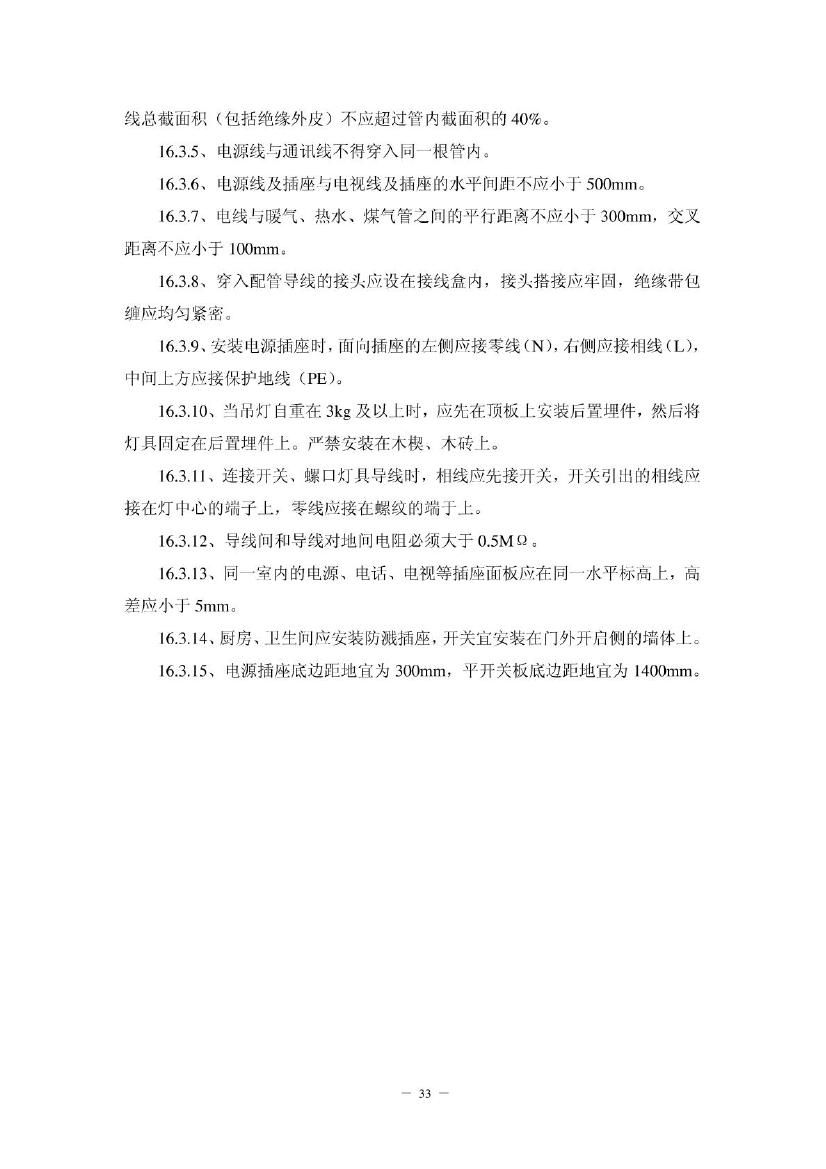 线总截面积（包括绝缘外皮）不应超过管内截面积的 40%。

16.3.5、电源线与通讯线不得穿入同一根管内。

16.3.6、电源线及插座与电视线及插座的水平间距不应小于 500mm。

16.3.7、电线与暖气、热水、煤气管之间的平行距离不应小于 300mm，交叉距离不应小于 100mm。

16.3.8、穿入配管导线的接头应设在接线盒内，接头搭接应牢固，绝缘带包缠应均匀紧密。

16.3.9、安装电源插座时，面向插座的左侧应接零线（N），右侧应接相线（L），中间上方应接保护地线（PE）。

16.3.10、当吊灯自重在 3kg 及以上时，应先在顶板上安装后置埋件，然后将灯具固定在后置埋件上。严禁安装在木楔、木砖上。

16.3.11、连接开关、螺口灯具导线时，相线应先接开关，开关引出的相线应接在灯中心的端子上，零线应接在螺纹的端子上。

16.3.12、导线间和导线对地间电阻必须大于 0.5MΩ。

16.3.13、同一室内的电源、电话、电视等插座面板应在同一水平标高上，高差应小于 5mm。

16.3.14、厨房、卫生间应安装防溅插座，开关宜安装在门外开启侧的墙体上。

16.3.15、电源插座底边距地宜为 300mm，平开关板底边距地宜为 1400mm。

— 33 —